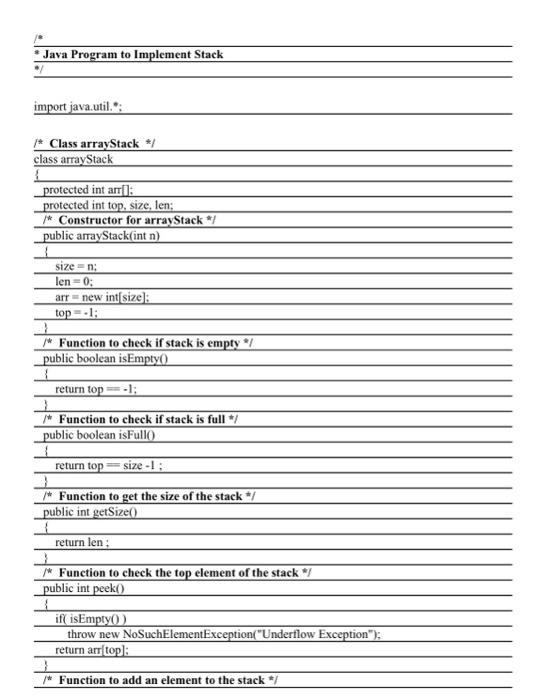 /*
* Java Program to Implement Stack
*/

import java.util.*;

/* Class arrayStack */
class arrayStack
{
protected int arr[];
protected int top, size, len;
/* Constructor for arrayStack */
public arrayStack(int n)
{
size = n;
len = 0;
arr = new int[size];
top = -1;
}
/* Function to check if stack is empty */
public boolean isEmpty()
{
return top == -1;
}
/* Function to check if stack is full */
public boolean isFull()
{
return top == size -1 ;
}
/* Function to get the size of the stack */
public int getSize()
{
return len ;
}
/* Function to check the top element of the stack */
public int peek()
{
if( isEmpty() )
throw new NoSuchElementException("Underflow Exception");
return arr[top];
}
/* Function to add an element to the stack */